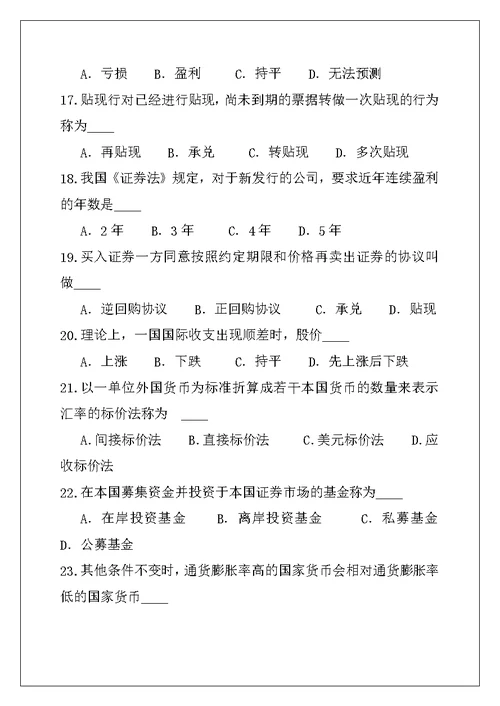 A. 亏损　B. 盈利　C. 持平　D. 无法预测

17.贴现行对已经进行贴现，尚未到期的票据转做一次贴现的行为称为____

A. 再贴现　B. 承兑　C. 转贴现　D. 多次贴现

18.我国《证券法》规定，对于新发行的公司，要求近年连续盈利的年数是____

A. 2年　B. 3年　C. 4年　D. 5年

19.买入证券一方同意按照约定期限和价格再卖出证券的协议叫做____

A. 逆回购协议　B. 正回购协议　C. 承兑　D. 贴现

20.理论上，一国国际收支出现顺差时，股价____

A. 上涨　B. 下跌　C. 持平　D. 先上涨后下跌

21.以一单位外国货币为标准折算成若干本国货币的数量来表示汇率的标价法称为 ____

A.间接标价法　B.直接标价法　C.美元标价法　D.应收标价法

22.在本国募集资金并投资于本国证券市场的基金称为____

A. 在岸投资基金　B. 离岸投资基金　C. 私募基金　D. 公募基金

23.其他条件不变时，通货膨胀率高的国家货币会相对通货膨胀率低的国家货币____